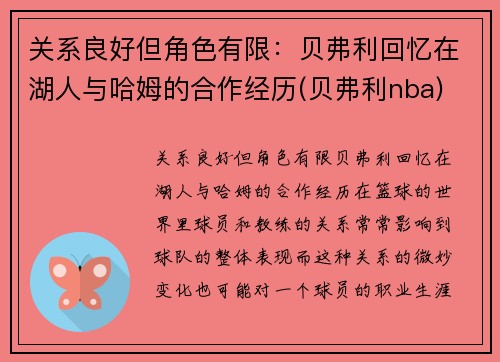 关系良好但角色有限：贝弗利回忆在湖人与哈姆的合作经历(贝弗利nba)

关系良好但角色有限贝弗利回忆在湖人与哈姆的合作经历在篮球的世界里球员和教练的关系常常影响到球队的整体表现而这种关系的微妙变化也可能对一个球员的职业生涯